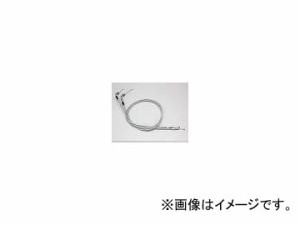 ※画像はイメージです。